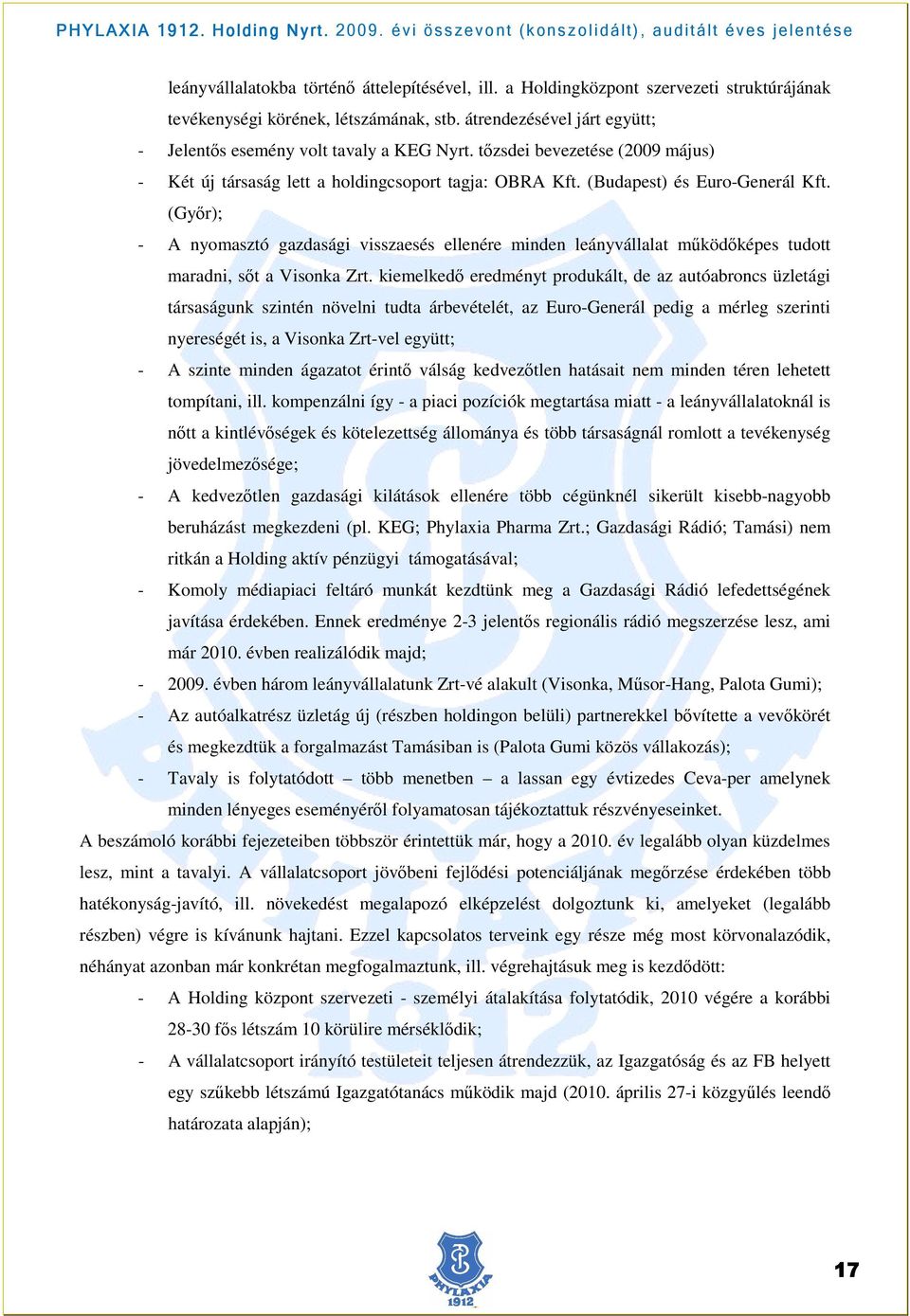 PHYLAXIA 1912. Holding Nyrt. 2009. évi összevont (konszolidált), auditált éves jelentése

leányvállalatokba történő áttelepítésével, ill. a Holdingközpont szervezeti struktúrájának tevékenységi körének, létszámának, stb. átrendezésével járt együtt;

- Jelentős esemény volt tavaly a KEG Nyrt. tőzsdei bevezetése (2009 május)
- Két új társaság lett a holdingcsoport tagja: OBRA Kft. (Budapest) és Euro-Generál Kft. (Győr);
- A nyomasztó gazdasági visszaesés ellenére minden leányvállalat működőképes tudott maradni, sőt a Visonka Zrt. kiemelkedő eredményt produkált, de az autóabroncs üzletági társaságunk szintén növelni tudta árbevételét, az Euro-Generál pedig a mérleg szerinti nyereségét is, a Visonka Zrt-vel együtt;
- A szinte minden ágazatot érintő válság kedvezőtlen hatásait nem minden téren lehetett tompítani, ill. kompenzálni így - a piaci pozíciók megtartása miatt - a leányvállalatoknál is nőtt a kintlévőségek és kötelezettség állománya és több társaságnál romlott a tevékenység jövedelmezősége;
- A kedvezőtlen gazdasági kilátások ellenére több cégünknél sikerült kisebb-nagyobb beruházást megkezdeni (pl. KEG; Phylaxia Pharma Zrt.; Gazdasági Rádió; Tamási) nem ritkán a Holding aktív pénzügyi támogatásával;
- Komoly médiapiaci feltáró munkát kezdtünk meg a Gazdasági Rádió lefedettségének javítása érdekében. Ennek eredménye 2-3 jelentős regionális rádió megszerzése lesz, ami már 2010. évben realizálódik majd;
- 2009. évben három leányvállalatunk Zrt-vé alakult (Visonka, Műsor-Hang, Palota Gumi);
- Az autóalkatrész üzletág új (részben holdingon belüli) partnerekkel bővítette a vevőkörét és megkezdtük a forgalmazást Tamásiban is (Palota Gumi közös vállakozás);
- Tavaly is folytatódott – több menetben – a lassan egy évtizedes Ceva-per amelynek minden lényeges eseményéről folyamatosan tájékoztattuk részvényeseinket.

A beszámoló korábbi fejezeteiben többször érintettük már, hogy a 2010. év legalább olyan küzdelmes lesz, mint a tavalyi. A vállalatcsoport jövőbeni fejlődési potenciáljának megőrzése érdekében több hatékonyság-javító, ill. növekedést megalapozó elképzelést dolgoztunk ki, amelyeket (legalább részben) végre is kívánunk hajtani. Ezzel kapcsolatos terveink egy része még most körvonalazódik, néhányat azonban már konkrétan megfogalmaztunk, ill. végrehajtásuk meg is kezdődött:

- A Holding központ szervezeti - személyi átalakítása folytatódik, 2010 végére a korábbi 28-30 fős létszám 10 körülire mérséklődik;
- A vállalatcsoport irányító testületeit teljesen átrendezzük, az Igazgatóság és az FB helyett egy szűkebb létszámú Igazgatótanács működik majd (2010. április 27-i közgyűlés leendő határozata alapján);

PHYLAXIA 1912

17